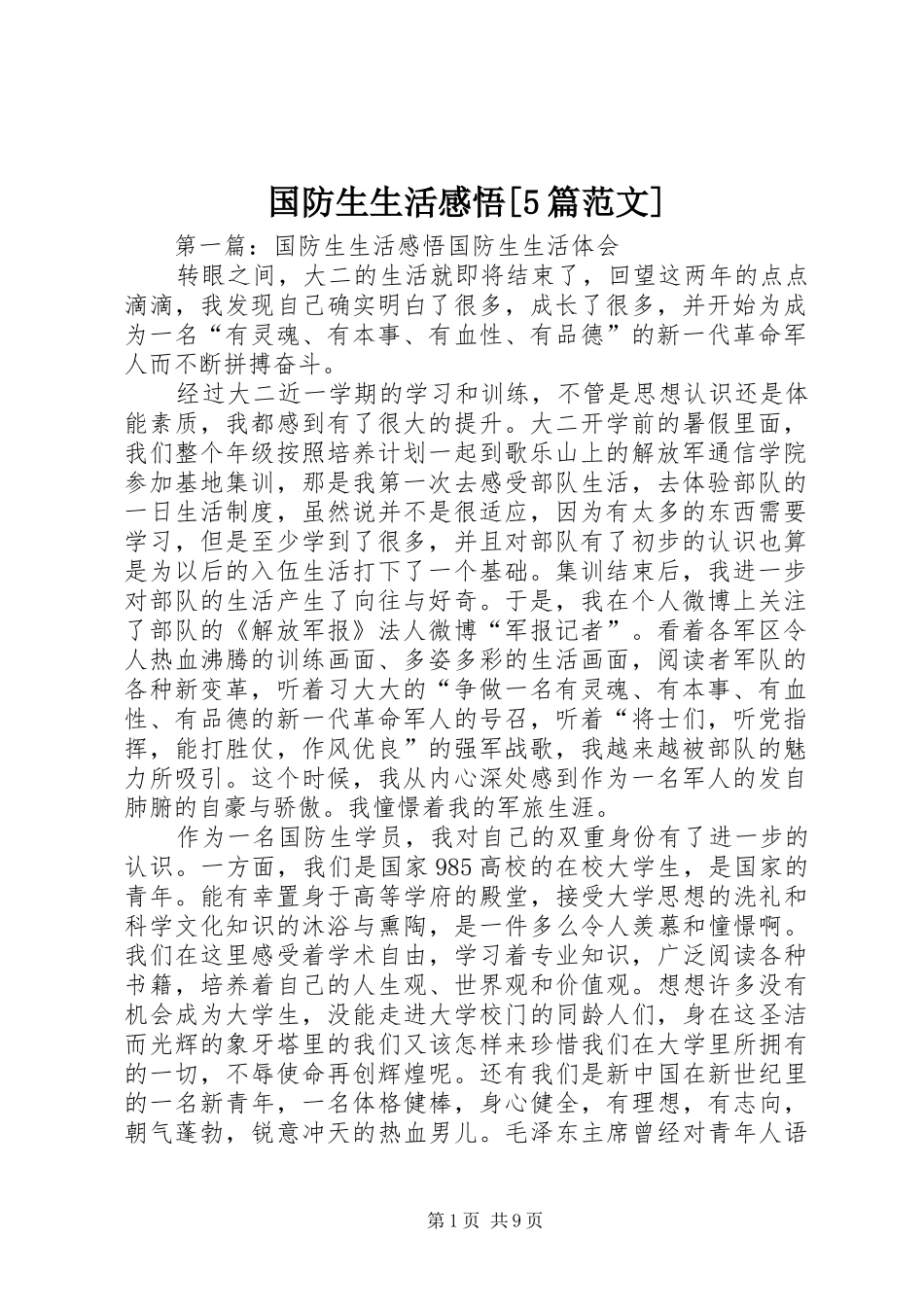 国防生生活感悟[5篇范文]

第一篇：国防生生活感悟国防生生活体会

转眼之间，大二的生活就即将结束了，回望这两年的点点滴滴，我发现自己确实明白了很多，成长了很多，并开始为成为一名“有灵魂、有本事、有血性、有品德”的新一代革命军人而不断拼搏奋斗。

经过大二近一学期的学习和训练，不管是思想认识还是体能素质，我都感到有了很大的提升。大二开学前的暑假里面，我们整个年级按照培养计划一起到歌乐山上的解放军通信学院参加基地集训，那是我第一次去感受部队生活，去体验部队的一日生活制度，虽然说并不是很适应，因为有太多的东西需要学习，但是至少学到了很多，并且对部队有了初步的认识也算是为以后的入伍生活打下了一个基础。集训结束后，我进一步对部队的生活产生了向往与好奇。于是，我在个人微博上关注了部队的《解放军报》法人微博“军报记者”。看着各军区令人热血沸腾的训练画面、多姿多彩的生活画面，阅读者军队的各种新变革，听着习大大的“争做一名有灵魂、有本事、有血性、有品德的新一代革命军人的号召，听着“将士们，听党指挥，能打胜仗，作风优良”的强军战歌，我越来越被部队的魅力所吸引。这个时候，我从内心深处感到作为一名军人的发自肺腑的自豪与骄傲。我憧憬着我的军旅生涯。

作为一名国防生学员，我对自己的双重身份有了进一步的认识。一方面，我们是国家985高校的在校大学生，是国家的青年。能有幸置身于高等学府的殿堂，接受大学思想的洗礼和科学文化知识的沐浴与熏陶，是一件多么令人羡慕和憧憬啊。我们在这里感受着学术自由，学习着专业知识，广泛阅读各种书籍，培养着自己的人生观、世界观和价值观。想想许多没有机会成为大学生，没能走进大学校门的同龄人们，身在这圣洁而光辉的象牙塔里的我们又该怎样来珍惜我们在大学里所拥有的一切，不辱使命再创辉煌呢。还有我们是新中国在新世纪里的一名新青年，一名体格健棒，身心健全，有理想，有志向，朝气蓬勃，锐意冲天的热血男儿。毛泽东主席曾经对青年人语

第1页 共9页